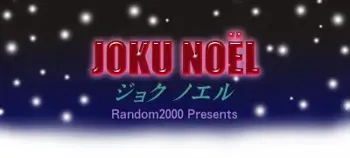 JOKU NOËL
ジョク ノエル
Random2000 Presents